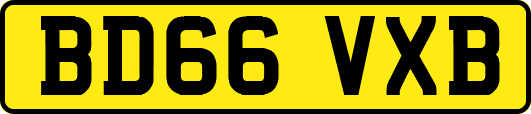 BD66 VXB